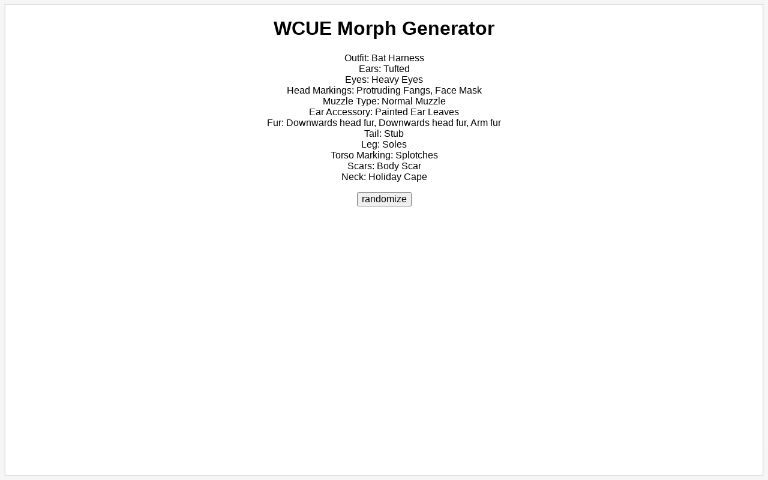 WCUE Morph Generator

Outfit: Bat Harness
Ears: Tufted
Eyes: Heavy Eyes
Head Markings: Protruding Fangs, Face Mask
Muzzle Type: Normal Muzzle
Ear Accessory: Painted Ear Leaves
Fur: Downwards head fur, Downwards head fur, Arm fur
Tail: Stub
Leg: Soles
Torso Marking: Splotches
Scars: Body Scar
Neck: Holiday Cape

randomize